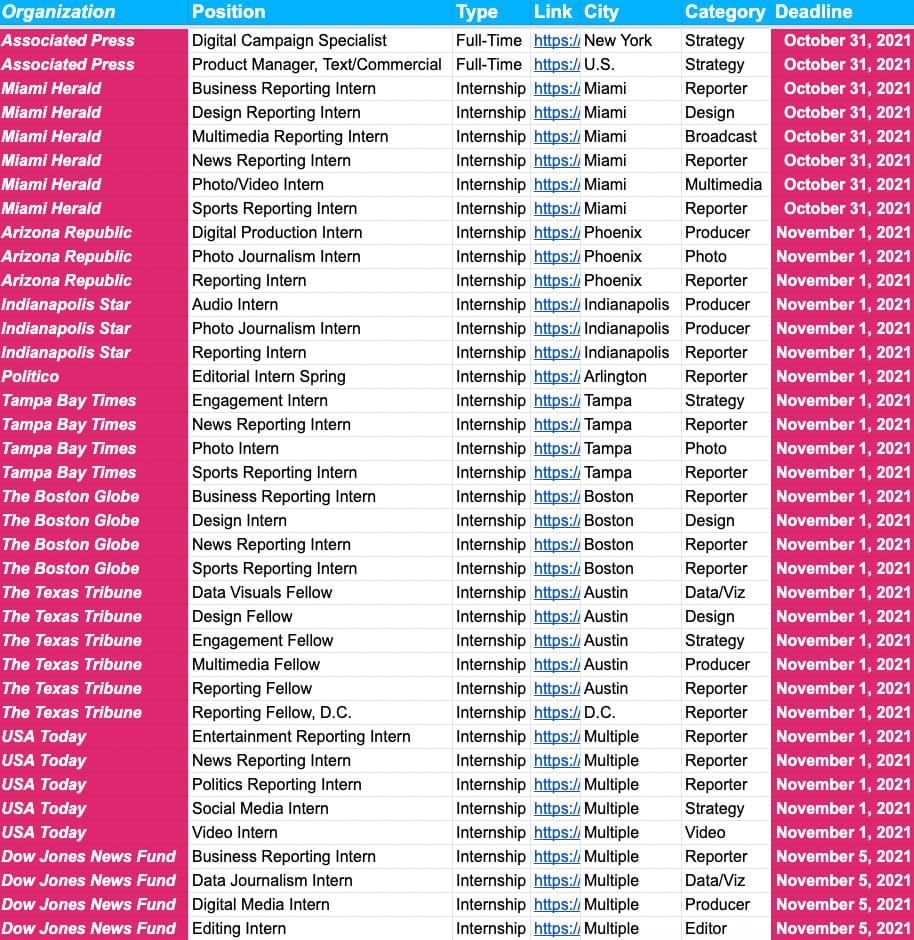 | Organization | Position | Type | Link | City | Category | Deadline |
|---|---|---|---|---|---|---|
| Associated Press | Digital Campaign Specialist | Full-Time | https:// | New York | Strategy | October 31, 2021 |
| Associated Press | Product Manager, Text/Commercial | Full-Time | https:// | U.S. | Strategy | October 31, 2021 |
| Miami Herald | Business Reporting Intern | Internship | https:// | Miami | Reporter | October 31, 2021 |
| Miami Herald | Design Reporting Intern | Internship | https:// | Miami | Design | October 31, 2021 |
| Miami Herald | Multimedia Reporting Intern | Internship | https:// | Miami | Broadcast | October 31, 2021 |
| Miami Herald | News Reporting Intern | Internship | https:// | Miami | Reporter | October 31, 2021 |
| Miami Herald | Photo/Video Intern | Internship | https:// | Miami | Multimedia | October 31, 2021 |
| Miami Herald | Sports Reporting Intern | Internship | https:// | Miami | Reporter | October 31, 2021 |
| Arizona Republic | Digital Production Intern | Internship | https:// | Phoenix | Producer | November 1, 2021 |
| Arizona Republic | Photo Journalism Intern | Internship | https:// | Phoenix | Photo | November 1, 2021 |
| Arizona Republic | Reporting Intern | Internship | https:// | Phoenix | Reporter | November 1, 2021 |
| Indianapolis Star | Audio Intern | Internship | https:// | Indianapolis | Producer | November 1, 2021 |
| Indianapolis Star | Photo Journalism Intern | Internship | https:// | Indianapolis | Producer | November 1, 2021 |
| Indianapolis Star | Reporting Intern | Internship | https:// | Indianapolis | Reporter | November 1, 2021 |
| Politico | Editorial Intern Spring | Internship | https:// | Arlington | Reporter | November 1, 2021 |
| Tampa Bay Times | Engagement Intern | Internship | https:// | Tampa | Strategy | November 1, 2021 |
| Tampa Bay Times | News Reporting Intern | Internship | https:// | Tampa | Reporter | November 1, 2021 |
| Tampa Bay Times | Photo Intern | Internship | https:// | Tampa | Photo | November 1, 2021 |
| Tampa Bay Times | Sports Reporting Intern | Internship | https:// | Tampa | Reporter | November 1, 2021 |
| The Boston Globe | Business Reporting Intern | Internship | https:// | Boston | Reporter | November 1, 2021 |
| The Boston Globe | Design Intern | Internship | https:// | Boston | Design | November 1, 2021 |
| The Boston Globe | News Reporting Intern | Internship | https:// | Boston | Reporter | November 1, 2021 |
| The Boston Globe | Sports Reporting Intern | Internship | https:// | Boston | Reporter | November 1, 2021 |
| The Texas Tribune | Data Visuals Fellow | Internship | https:// | Austin | Data/Viz | November 1, 2021 |
| The Texas Tribune | Design Fellow | Internship | https:// | Austin | Design | November 1, 2021 |
| The Texas Tribune | Engagement Fellow | Internship | https:// | Austin | Strategy | November 1, 2021 |
| The Texas Tribune | Multimedia Fellow | Internship | https:// | Austin | Producer | November 1, 2021 |
| The Texas Tribune | Reporting Fellow | Internship | https:// | Austin | Reporter | November 1, 2021 |
| The Texas Tribune | Reporting Fellow, D.C. | Internship | https:// | D.C. | Reporter | November 1, 2021 |
| USA Today | Entertainment Reporting Intern | Internship | https:// | Multiple | Reporter | November 1, 2021 |
| USA Today | News Reporting Intern | Internship | https:// | Multiple | Reporter | November 1, 2021 |
| USA Today | Politics Reporting Intern | Internship | https:// | Multiple | Reporter | November 1, 2021 |
| USA Today | Social Media Intern | Internship | https:// | Multiple | Strategy | November 1, 2021 |
| USA Today | Video Intern | Internship | https:// | Multiple | Video | November 1, 2021 |
| Dow Jones News Fund | Business Reporting Intern | Internship | https:// | Multiple | Reporter | November 5, 2021 |
| Dow Jones News Fund | Data Journalism Intern | Internship | https:// | Multiple | Data/Viz | November 5, 2021 |
| Dow Jones News Fund | Digital Media Intern | Internship | https:// | Multiple | Producer | November 5, 2021 |
| Dow Jones News Fund | Editing Intern | Internship | https:// | Multiple | Editor | November 5, 2021 |